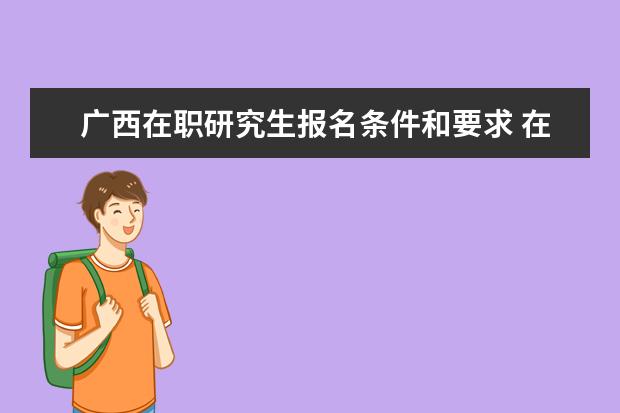 广西在职研究生报名条件和要求 在